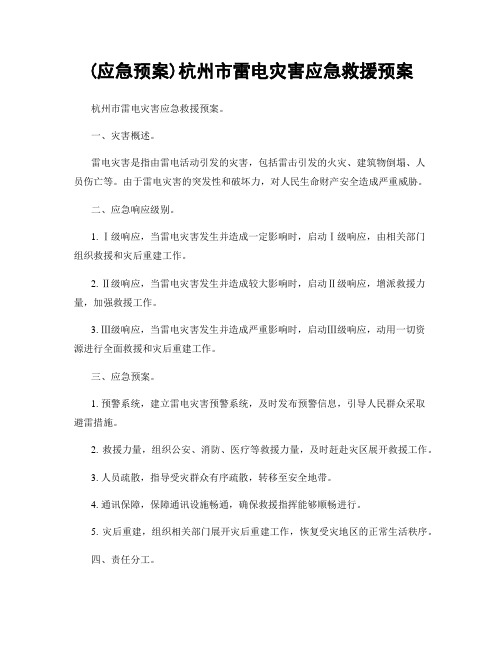 (应急预案)杭州市雷电灾害应急救援预案

杭州市雷电灾害应急救援预案。

一、灾害概述。

雷电灾害是指由雷电活动引发的灾害，包括雷击引发的火灾、建筑物倒塌、人员伤亡等。由于雷电灾害的突发性和破坏力，对人民生命财产安全造成严重威胁。

二、应急响应级别。

1. Ⅰ级响应，当雷电灾害发生并造成一定影响时，启动Ⅰ级响应，由相关部门组织救援和灾后重建工作。

2. Ⅱ级响应，当雷电灾害发生并造成较大影响时，启动Ⅱ级响应，增派救援力量，加强救援工作。

3. Ⅲ级响应，当雷电灾害发生并造成严重影响时，启动Ⅲ级响应，动用一切资源进行全面救援和灾后重建工作。

三、应急预案。

1. 预警系统，建立雷电灾害预警系统，及时发布预警信息，引导人民群众采取避雷措施。

2. 救援力量，组织公安、消防、医疗等救援力量，及时赶赴灾区展开救援工作。

3. 人员疏散，指导受灾群众有序疏散，转移至安全地带。

4. 通讯保障，保障通讯设施畅通，确保救援指挥能够顺畅进行。

5. 灾后重建，组织相关部门展开灾后重建工作，恢复受灾地区的正常生活秩序。

四、责任分工。